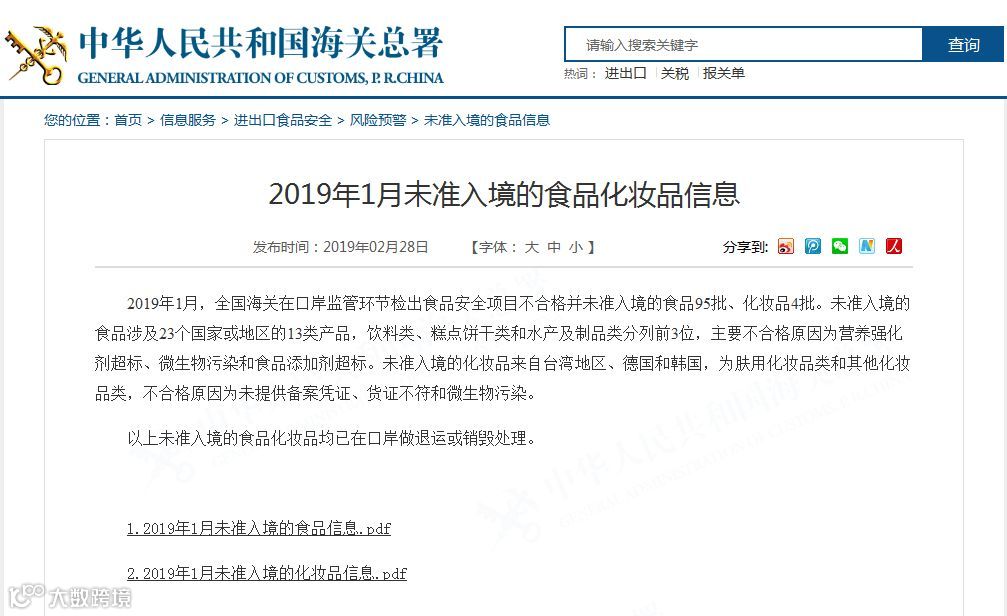 中华人民共和国海关总署
GENERAL ADMINISTRATION OF CUSTOMS, P. R.CHINA

请输入搜索关键字
查询
热词： 进出口 | 关税 | 报关单

您的位置：首页 > 信息服务 > 进出口食品安全 > 风险预警 > 未准入境的食品信息

2019年1月未准入境的食品化妆品信息

发布时间：2019年02月28日 【字体： 大 中 小 】 分享到:

2019年1月，全国海关在口岸监管环节检出食品安全项目不合格并未准入境的食品95批、化妆品4批。未准入境的食品涉及23个国家或地区的13类产品，饮料类、糕点饼干类和水产及制品类分列前3位，主要不合格原因为营养强化剂超标、微生物污染和食品添加剂超标。未准入境的化妆品来自台湾地区、德国和韩国，为肤用化妆品类和其他化妆品类，不合格原因为未提供备案凭证、货证不符和微生物污染。

以上未准入境的食品化妆品均已在口岸做退运或销毁处理。

1. 2019年1月未准入境的食品信息..pdf

2. 2019年1月未准入境的化妆品信息..pdf

大数跨境